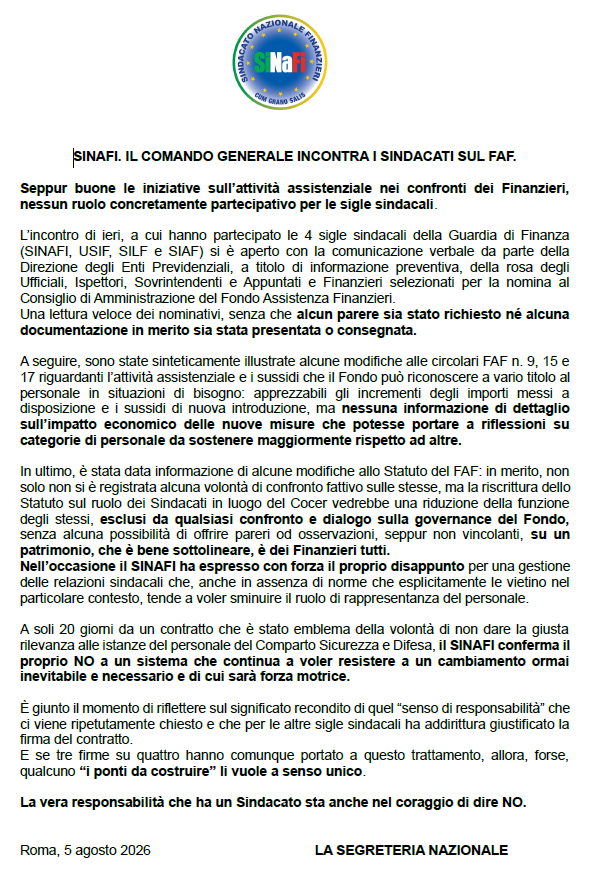 SINDACATO NAZIONALE FINANZIERI
SiNaFi
CUM GRANO SALIS

SINAFI. IL COMANDO GENERALE INCONTRA I SINDACATI SUL FAF.

Seppur buone le iniziative sull'attività assistenziale nei confronti dei Finanzieri, nessun ruolo concretamente partecipativo per le sigle sindacali.

L'incontro di ieri, a cui hanno partecipato le 4 sigle sindacali della Guardia di Finanza (SINAFI, USIF, SILF e SIAF) si è aperto con la comunicazione verbale da parte della Direzione degli Enti Previdenziali, a titolo di informazione preventiva, della rosa degli Ufficiali, Ispettori, Sovrintendenti e Appuntati e Finanzieri selezionati per la nomina al Consiglio di Amministrazione del Fondo Assistenza Finanzieri.
Una lettura veloce dei nominativi, senza che alcun parere sia stato richiesto né alcuna documentazione in merito sia stata presentata o consegnata.

A seguire, sono state sinteticamente illustrate alcune modifiche alle circolari FAF n. 9, 15 e 17 riguardanti l'attività assistenziale e i sussidi che il Fondo può riconoscere a vario titolo al personale in situazioni di bisogno: apprezzabili gli incrementi degli importi messi a disposizione e i sussidi di nuova introduzione, ma nessuna informazione di dettaglio sull'impatto economico delle nuove misure che potesse portare a riflessioni su categorie di personale da sostenere maggiormente rispetto ad altre.

In ultimo, è stata data informazione di alcune modifiche allo Statuto del FAF: in merito, non solo non si è registrata alcuna volontà di confronto fattivo sulle stesse, ma la riscrittura dello Statuto sul ruolo dei Sindacati in luogo del Cocer vedrebbe una riduzione della funzione degli stessi, esclusi da qualsiasi confronto e dialogo sulla governance del Fondo, senza alcuna possibilità di offrire pareri od osservazioni, seppur non vincolanti, su un patrimonio, che è bene sottolineare, è dei Finanzieri tutti.
Nell'occasione il SINAFI ha espresso con forza il proprio disappunto per una gestione delle relazioni sindacali che, anche in assenza di norme che esplicitamente le vietino nel particolare contesto, tende a voler sminuire il ruolo di rappresentanza del personale.

A soli 20 giorni da un contratto che è stato emblema della volontà di non dare la giusta rilevanza alle istanze del personale del Comparto Sicurezza e Difesa, il SINAFI conferma il proprio NO a un sistema che continua a voler resistere a un cambiamento ormai inevitabile e necessario e di cui sarà forza motrice.

È giunto il momento di riflettere sul significato recondito di quel "senso di responsabilità" che ci viene ripetutamente chiesto e che per le altre sigle sindacali ha addirittura giustificato la firma del contratto.
E se tre firme su quattro hanno comunque portato a questo trattamento, allora, forse, qualcuno "i ponti da costruire" li vuole a senso unico.

La vera responsabilità che ha un Sindacato sta anche nel coraggio di dire NO.

Roma, 5 agosto 2026

LA SEGRETERIA NAZIONALE